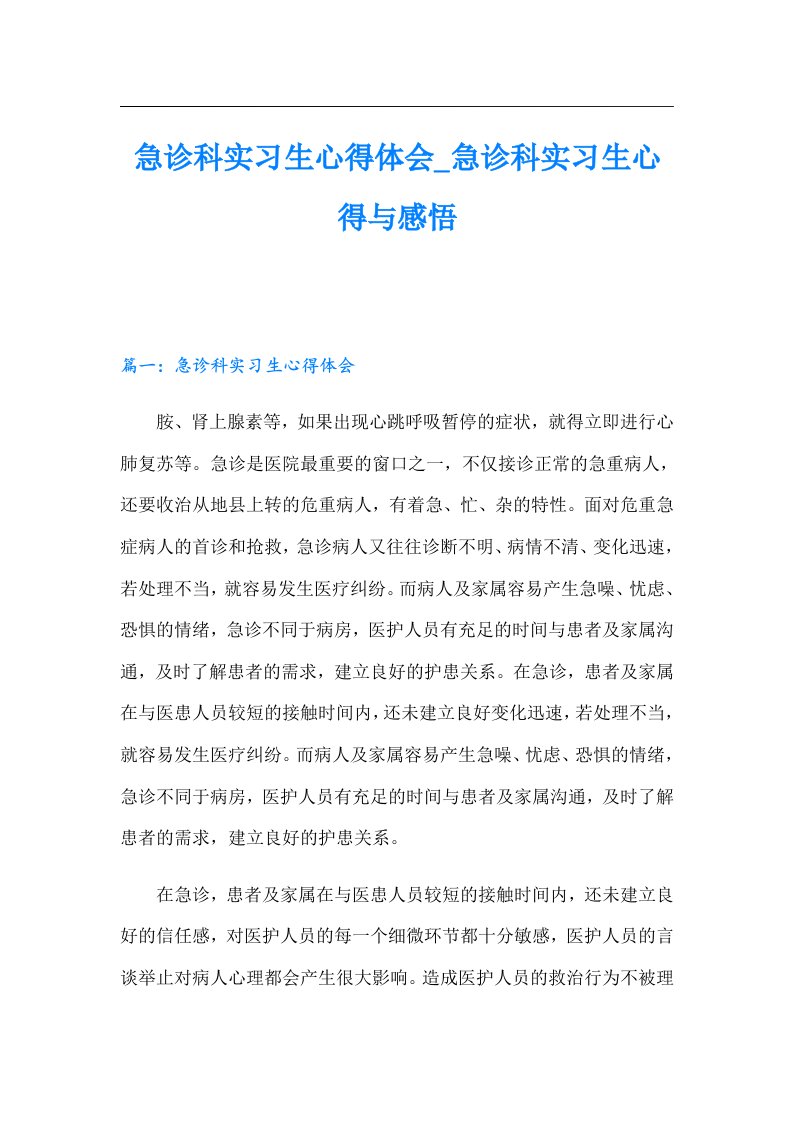 急诊科实习生心得体会_急诊科实习生心得与感悟

篇一：急诊科实习生心得体会

胺、肾上腺素等，如果出现心跳呼吸暂停的症状，就得立即进行心肺复苏等。急诊是医院最重要的窗口之一，不仅接诊正常的急重病人，还要收治从地县上转的危重病人，有着急、忙、杂的特性。面对危重急症病人的首诊和抢救，急诊病人又往往诊断不明、病情不清、变化迅速，若处理不当，就容易发生医疗纠纷。而病人及家属容易产生急噪、忧虑、恐惧的情绪，急诊不同于病房，医护人员有充足的时间与患者及家属沟通，及时了解患者的需求，建立良好的护患关系。在急诊，患者及家属在与医患人员较短的接触时间内，还未建立良好变化迅速，若处理不当，就容易发生医疗纠纷。而病人及家属容易产生急噪、忧虑、恐惧的情绪，急诊不同于病房，医护人员有充足的时间与患者及家属沟通，及时了解患者的需求，建立良好的护患关系。

在急诊，患者及家属在与医患人员较短的接触时间内，还未建立良好的信任感，对医护人员的每一个细微环节都十分敏感，医护人员的言谈举止对病人心理都会产生很大影响。造成医护人员的救治行为不被理